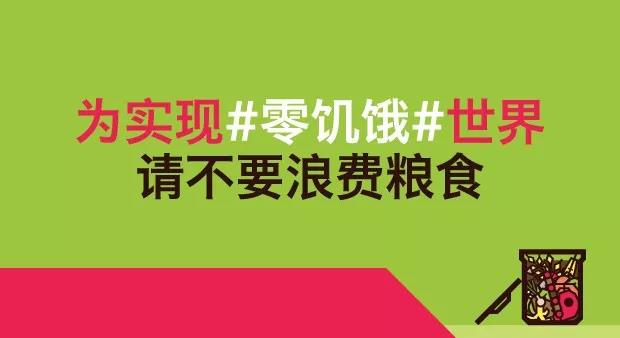 为实现#零饥饿#世界
请不要浪费粮食